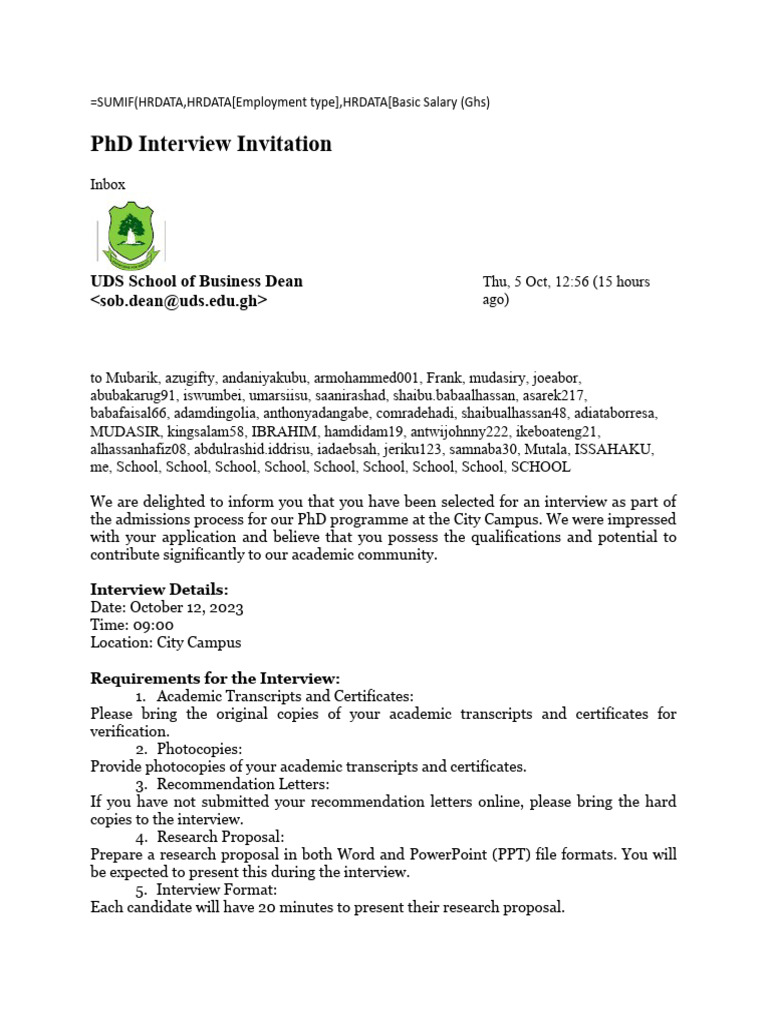 =SUMIF(HRDATA,HRDATA[Employment type],HRDATA[Basic Salary (Ghs)

PhD Interview Invitation

Inbox

UDS School of Business Dean <sob.dean@uds.edu.gh>

Thu, 5 Oct, 12:56 (15 hours ago)

to Mubarik, azugifty, andaniyakubu, armohammed001, Frank, mudasiry, joeabor, abubakarug91, iswumbei, umarsiisu, saanirashad, shaibu.babaalhassan, asarek217, babafaisal66, adamdingolia, anthonyadangabe, comradehadi, shaibualhassan48, adiataborresa, MUDASIR, kingsalam58, IBRAHIM, hamdidam19, antwijohnny222, ikeboateng21, alhassanhafiz08, abdulrashid.iddrisu, iadaebsah, jeriku123, samnaba30, Mutala, ISSAHAKU, me, School, School, School, School, School, School, School, School, SCHOOL

We are delighted to inform you that you have been selected for an interview as part of the admissions process for our PhD programme at the City Campus. We were impressed with your application and believe that you possess the qualifications and potential to contribute significantly to our academic community.

Interview Details:
Date: October 12, 2023
Time: 09:00
Location: City Campus

Requirements for the Interview:
1. Academic Transcripts and Certificates:
Please bring the original copies of your academic transcripts and certificates for verification.
2. Photocopies:
Provide photocopies of your academic transcripts and certificates.
3. Recommendation Letters:
If you have not submitted your recommendation letters online, please bring the hard copies to the interview.
4. Research Proposal:
Prepare a research proposal in both Word and PowerPoint (PPT) file formats. You will be expected to present this during the interview.
5. Interview Format:
Each candidate will have 20 minutes to present their research proposal.